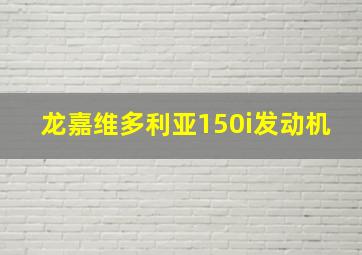 龙嘉维多利亚150i发动机